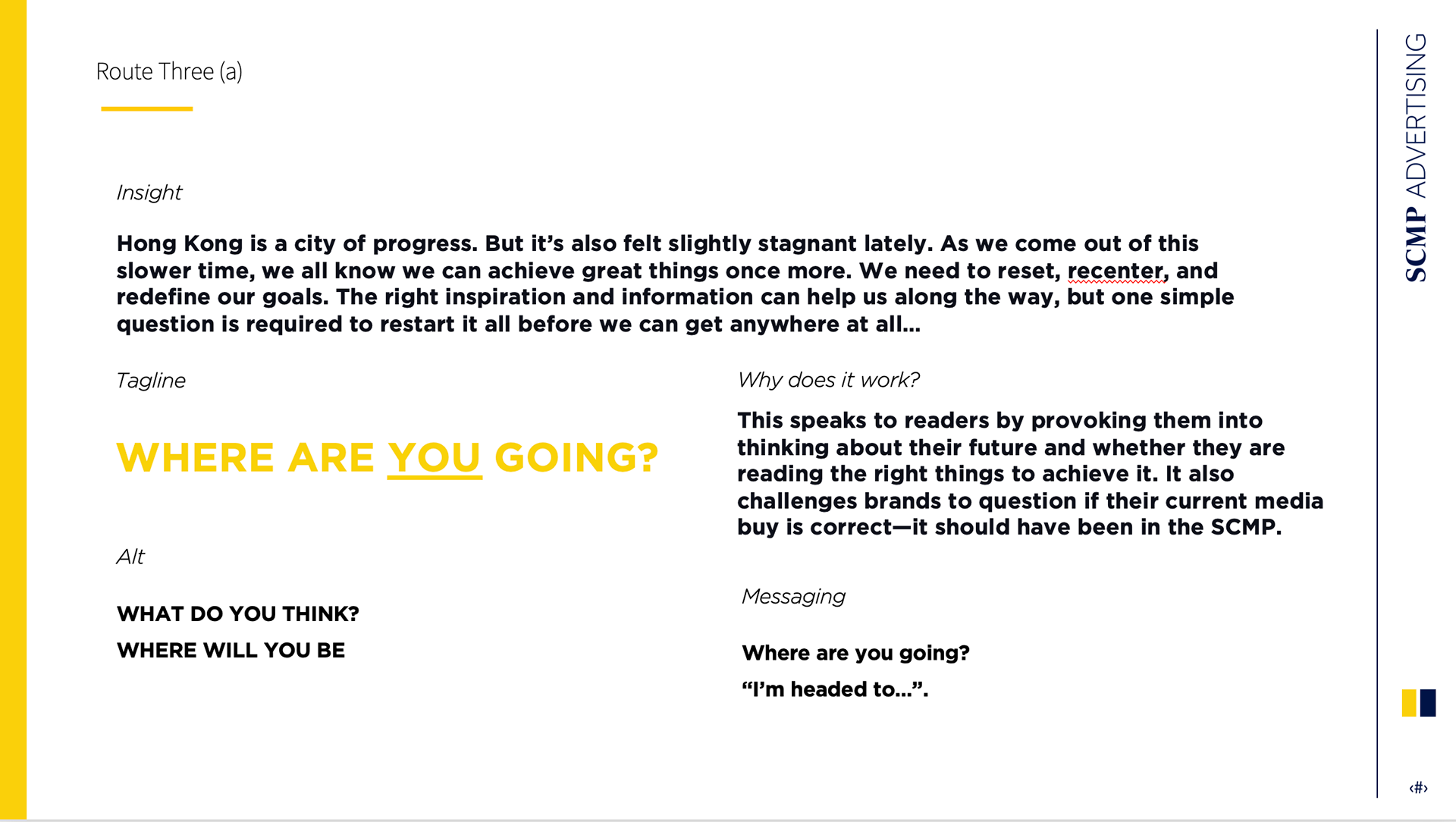 Route Three (a)

Insight

Hong Kong is a city of progress. But it's also felt slightly stagnant lately. As we come out of this slower time, we all know we can achieve great things once more. We need to reset, recenter, and redefine our goals. The right inspiration and information can help us along the way, but one simple question is required to restart it all before we can get anywhere at all...

Tagline

WHERE ARE YOU GOING?

Alt

WHAT DO YOU THINK?

WHERE WILL YOU BE

Why does it work?

This speaks to readers by provoking them into thinking about their future and whether they are reading the right things to achieve it. It also challenges brands to question if their current media buy is correct—it should have been in the SCMP.

Messaging

Where are you going?

"I'm headed to...".

SCMP ADVERTISING

‹#›